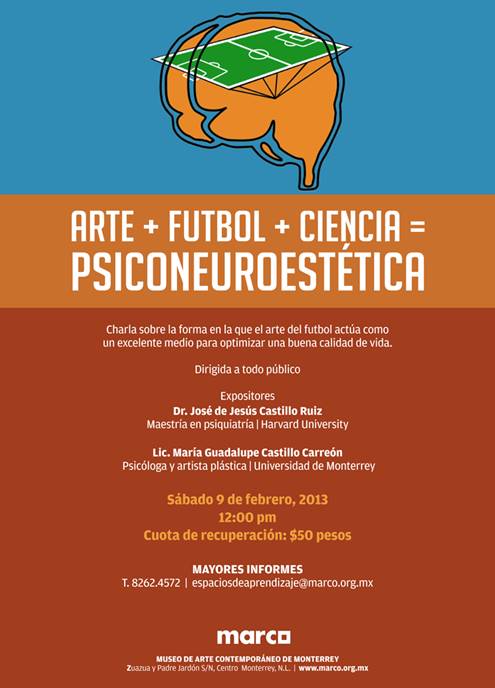 ARTE + FUTBOL + CIENCIA =
PSICONEUROESTÉTICA

Charla sobre la forma en la que el arte del futbol actúa como un excelente medio para optimizar una buena calidad de vida.

Dirigida a todo público

Expositores
Dr. José de Jesús Castillo Ruiz
Maestría en psiquiatría | Harvard University

Lic. María Guadalupe Castillo Carreón
Psicóloga y artista plástica | Universidad de Monterrey

Sábado 9 de febrero, 2013
12:00 pm
Cuota de recuperación: $50 pesos

MAYORES INFORMES
T. 8262.4572 | espaciosdeaprendizaje@marco.org.mx

marco

MUSEO DE ARTE CONTEMPORÁNEO DE MONTERREY
Zuazua y Padre Jardón S/N, Centro Monterrey, N.L. | www.marco.org.mx